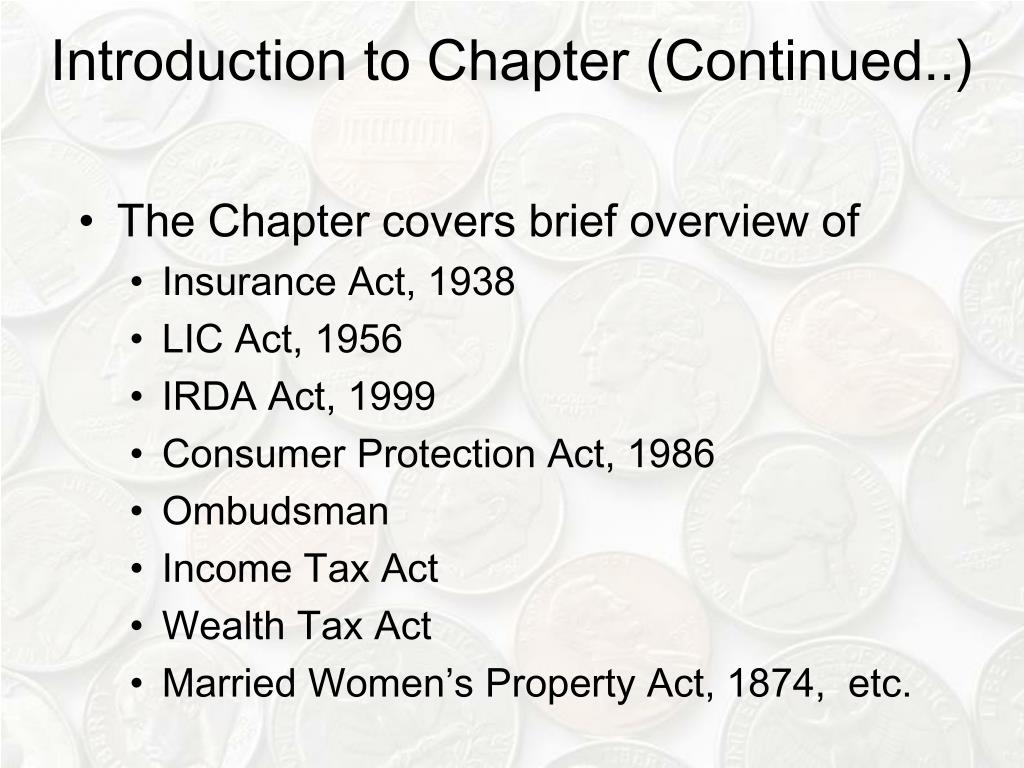 Introduction to Chapter (Continued..)

• The Chapter covers brief overview of
• Insurance Act, 1938
• LIC Act, 1956
• IRDA Act, 1999
• Consumer Protection Act, 1986
• Ombudsman
• Income Tax Act
• Wealth Tax Act
• Married Women's Property Act, 1874, etc.